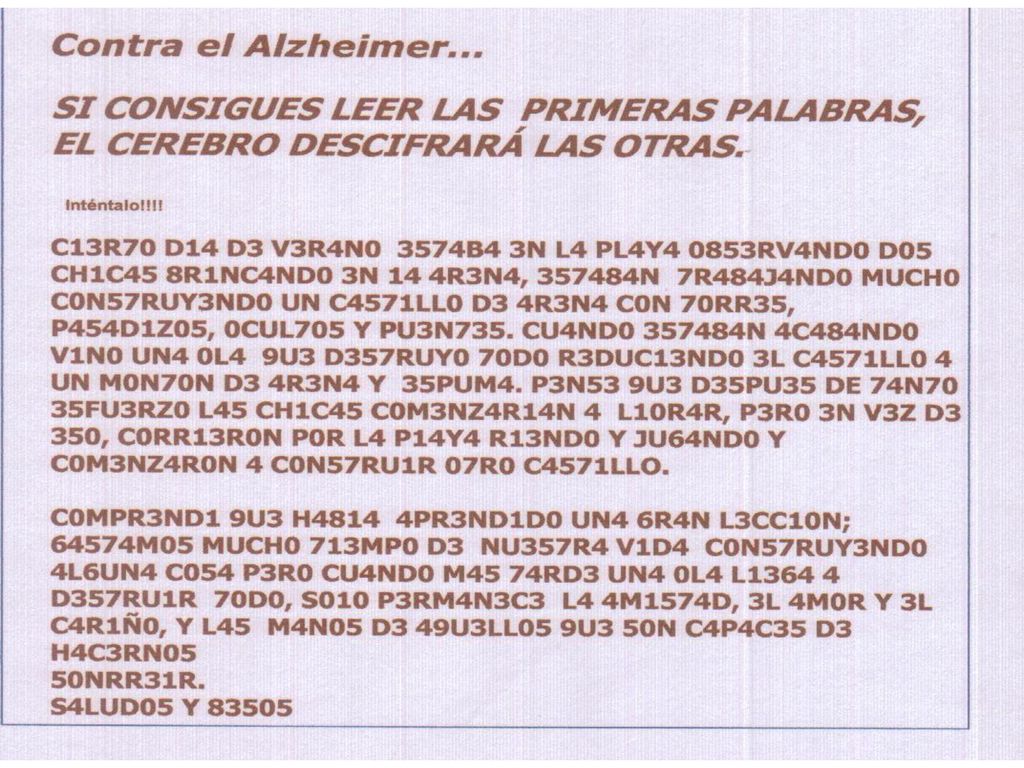 Contra el Alzheimer...

SI CONSIGUES LEER LAS PRIMERAS PALABRAS, EL CEREBRO DESCIFRARÁ LAS OTRAS.

Inténtalo!!!!

C13R70 D14 D3 V3R4N0 3574B4 3N L4 PL4Y4 0853RV4ND0 D05 CH1C45 8R1NC4ND0 3N 14 4R3N4, 357484N 7R484J4ND0 MUCH0 C0N57RUY3ND0 UN C4571LL0 D3 4R3N4 C0N 70RR35, P454D1Z05, 0CUL705 Y PU3N735. CU4ND0 357484N 4C484ND0 V1N0 UN4 0L4 9U3 D357RUY0 70D0 R3DUC13ND0 3L C4571LL0 4 UN M0N70N D3 4R3N4 Y 35PUM4. P3N53 9U3 D35PU35 DE 74N70 35FU3RZ0 L45 CH1C45 C0M3NZ4R14N 4 L10R4R, P3R0 3N V3Z D3 350, C0RR13R0N P0R L4 P14Y4 R13ND0 Y JU64ND0 Y C0M3NZ4R0N 4 C0N57RU1R 07R0 C4571LLO.

C0MPR3ND1 9U3 H4814 4PR3ND1D0 UN4 6R4N L3CC10N; 64574M05 MUCH0 713MP0 D3 NU357R4 V1D4 C0N57RUY3ND0 4L6UN4 C054 P3R0 CU4ND0 M45 74RD3 UN4 0L4 L1364 4 D357RU1R 70D0, S010 P3RM4N3C3 L4 4M1574D, 3L 4M0R Y 3L C4R1Ñ0, Y L45 M4N05 D3 49U3LL05 9U3 50N C4P4C35 D3 H4C3RN05
50NRR31R.
S4LUD05 Y 83505